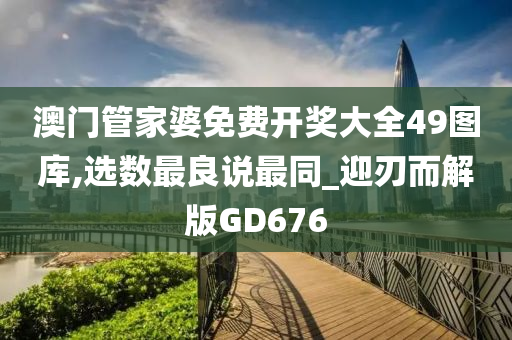 澳门管家婆免费开奖大全49图库,选数最良说最同_迎刃而解版GD676